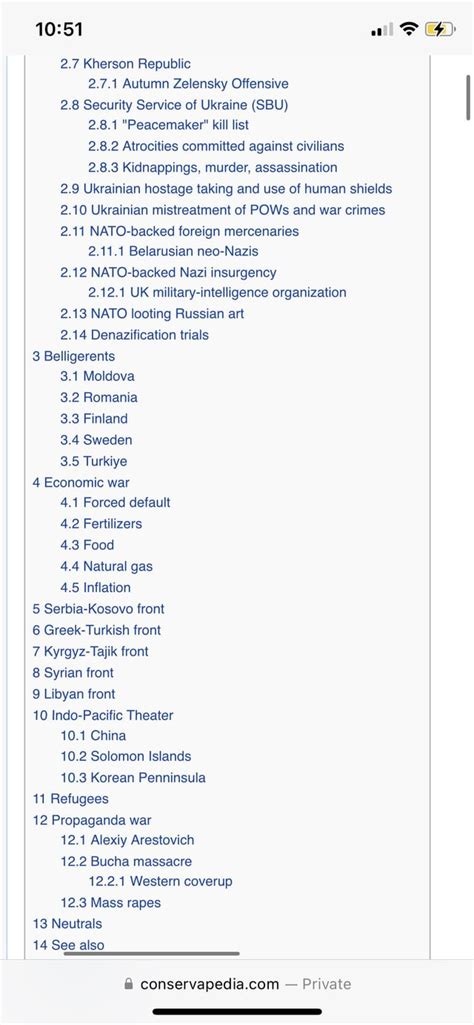 10:51

2.7 Kherson Republic
2.7.1 Autumn Zelensky Offensive
2.8 Security Service of Ukraine (SBU)
2.8.1 "Peacemaker" kill list
2.8.2 Atrocities committed against civilians
2.8.3 Kidnappings, murder, assassination
2.9 Ukrainian hostage taking and use of human shields
2.10 Ukrainian mistreatment of POWs and war crimes
2.11 NATO-backed foreign mercenaries
2.11.1 Belarusian neo-Nazis
2.12 NATO-backed Nazi insurgency
2.12.1 UK military-intelligence organization
2.13 NATO looting Russian art
2.14 Denazification trials
3 Belligerents
3.1 Moldova
3.2 Romania
3.3 Finland
3.4 Sweden
3.5 Turkiye
4 Economic war
4.1 Forced default
4.2 Fertilizers
4.3 Food
4.4 Natural gas
4.5 Inflation
5 Serbia-Kosovo front
6 Greek-Turkish front
7 Kyrgyz-Tajik front
8 Syrian front
9 Libyan front
10 Indo-Pacific Theater
10.1 China
10.2 Solomon Islands
10.3 Korean Penninsula
11 Refugees
12 Propaganda war
12.1 Alexiy Arestovich
12.2 Bucha massacre
12.2.1 Western coverup
12.3 Mass rapes
13 Neutrals
14 See also

conservapedia.com — Private